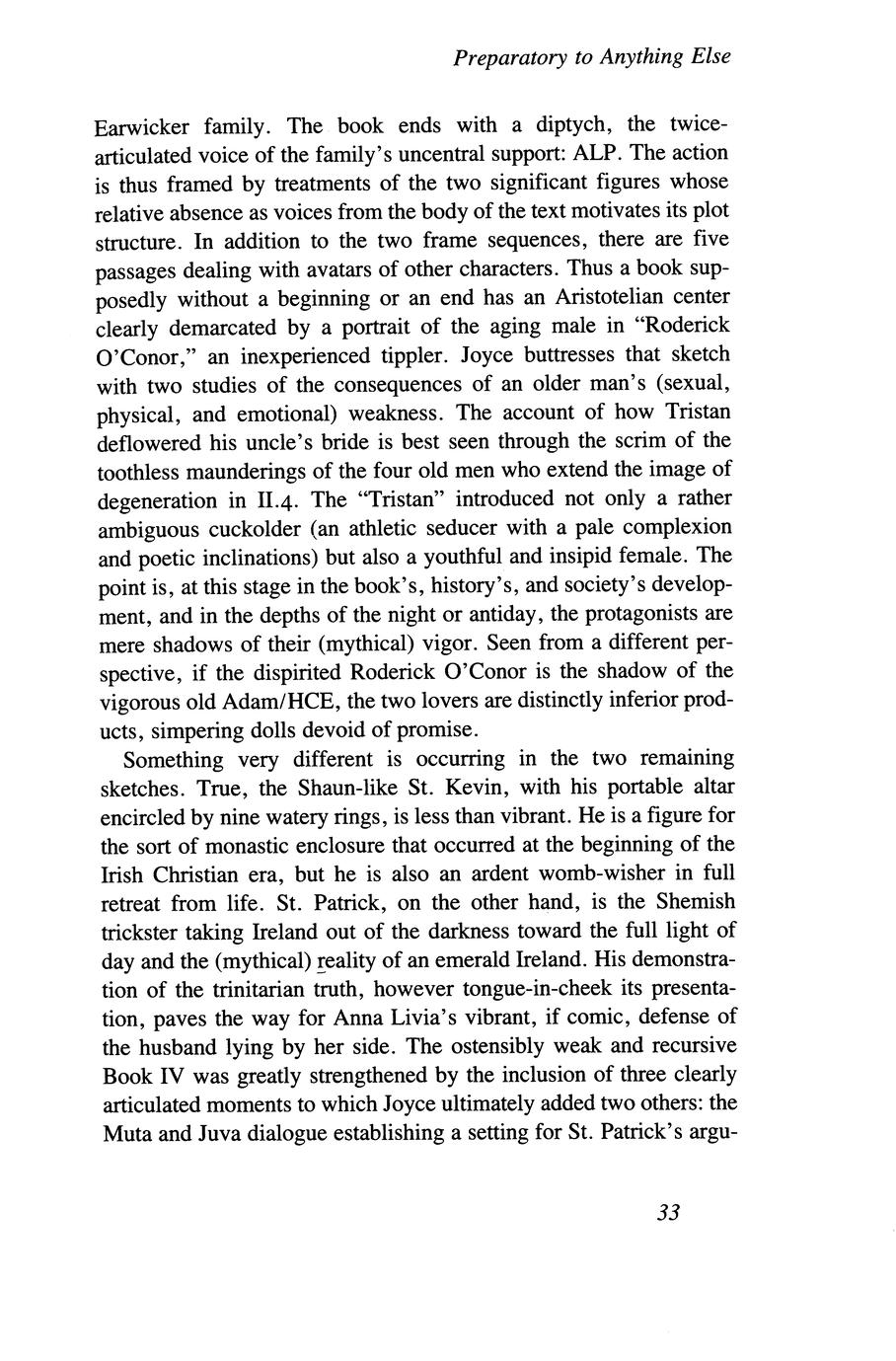 Preparatory to Anything Else

Earwicker family. The book ends with a diptych, the twice-articulated voice of the family's uncentral support: ALP. The action is thus framed by treatments of the two significant figures whose relative absence as voices from the body of the text motivates its plot structure. In addition to the two frame sequences, there are five passages dealing with avatars of other characters. Thus a book supposedly without a beginning or an end has an Aristotelian center clearly demarcated by a portrait of the aging male in "Roderick O'Conor," an inexperienced tippler. Joyce buttresses that sketch with two studies of the consequences of an older man's (sexual, physical, and emotional) weakness. The account of how Tristan deflowered his uncle's bride is best seen through the scrim of the toothless maunderings of the four old men who extend the image of degeneration in II.4. The "Tristan" introduced not only a rather ambiguous cuckolder (an athletic seducer with a pale complexion and poetic inclinations) but also a youthful and insipid female. The point is, at this stage in the book's, history's, and society's development, and in the depths of the night or antiday, the protagonists are mere shadows of their (mythical) vigor. Seen from a different perspective, if the dispirited Roderick O'Conor is the shadow of the vigorous old Adam/HCE, the two lovers are distinctly inferior products, simpering dolls devoid of promise.

Something very different is occurring in the two remaining sketches. True, the Shaun-like St. Kevin, with his portable altar encircled by nine watery rings, is less than vibrant. He is a figure for the sort of monastic enclosure that occurred at the beginning of the Irish Christian era, but he is also an ardent womb-wisher in full retreat from life. St. Patrick, on the other hand, is the Shemish trickster taking Ireland out of the darkness toward the full light of day and the (mythical) reality of an emerald Ireland. His demonstration of the trinitarian truth, however tongue-in-cheek its presentation, paves the way for Anna Livia's vibrant, if comic, defense of the husband lying by her side. The ostensibly weak and recursive Book IV was greatly strengthened by the inclusion of three clearly articulated moments to which Joyce ultimately added two others: the Muta and Juva dialogue establishing a setting for St. Patrick's argu-

33